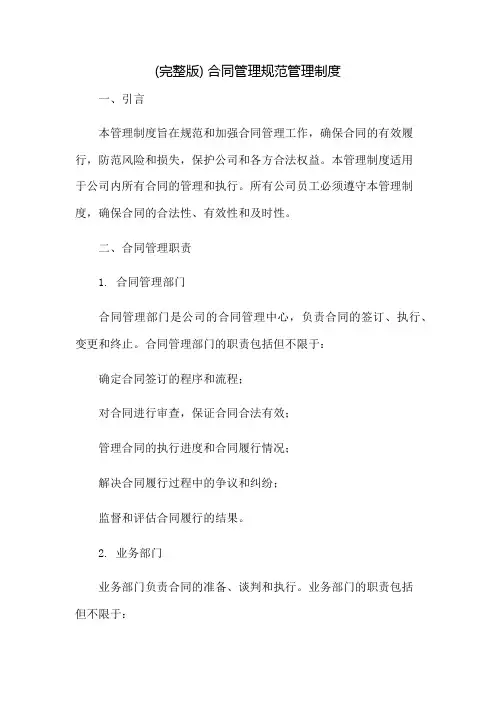 (完整版) 合同管理规范管理制度

一、引言

本管理制度旨在规范和加强合同管理工作，确保合同的有效履行，防范风险和损失，保护公司和各方合法权益。本管理制度适用于公司内所有合同的管理和执行。所有公司员工必须遵守本管理制度，确保合同的合法性、有效性和及时性。

二、合同管理职责

1. 合同管理部门

合同管理部门是公司的合同管理中心，负责合同的签订、执行、变更和终止。合同管理部门的职责包括但不限于：

确定合同签订的程序和流程；

对合同进行审查，保证合同合法有效；

管理合同的执行进度和合同履行情况；

解决合同履行过程中的争议和纠纷；

监督和评估合同履行的结果。

2. 业务部门

业务部门负责合同的准备、谈判和执行。业务部门的职责包括但不限于：